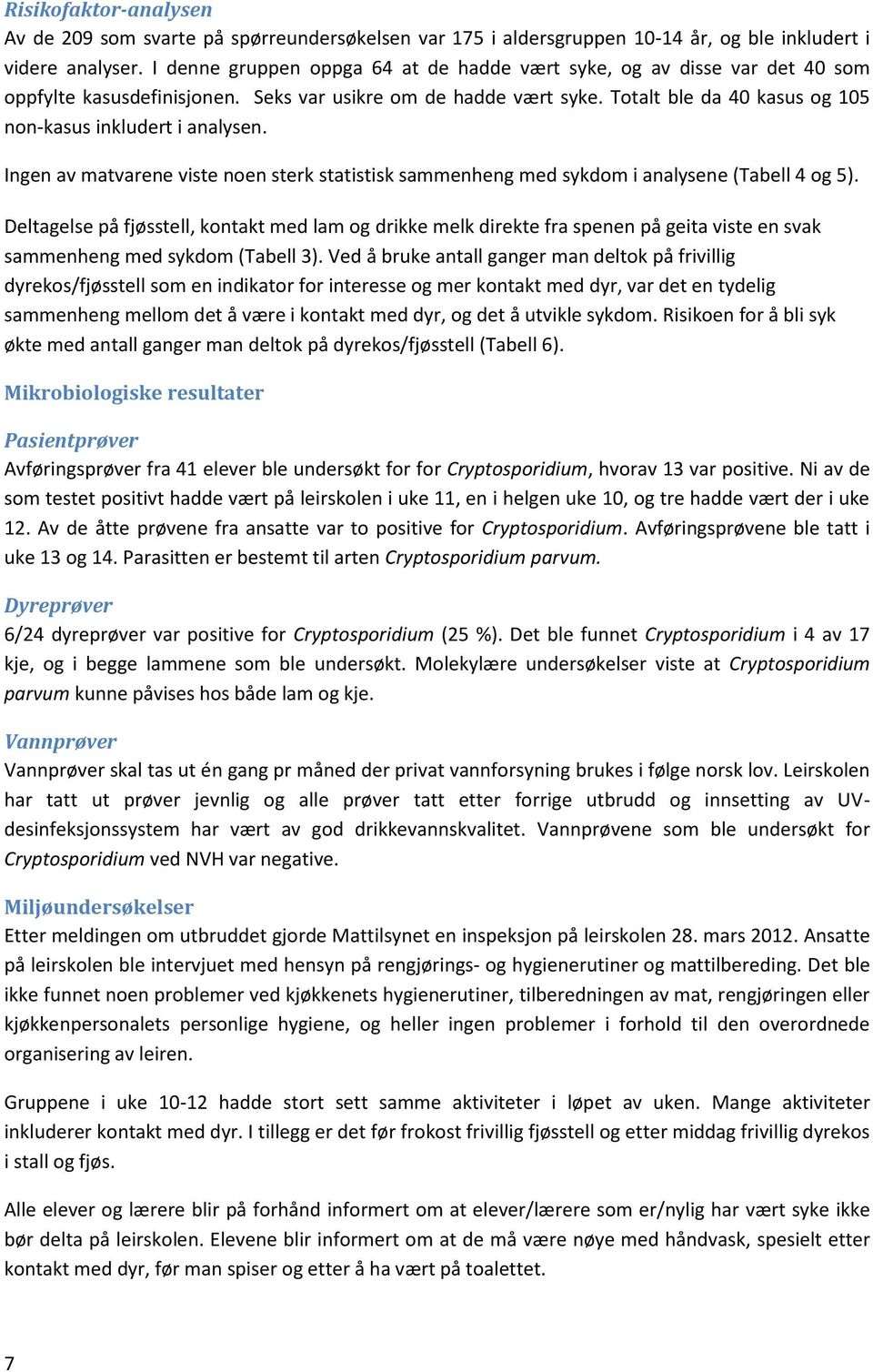 Risikofaktor-analysen
Av de 209 som svarte på spørreundersøkelsen var 175 i aldersgruppen 10-14 år, og ble inkludert i videre analyser. I denne gruppen oppga 64 at de hadde vært syke, og av disse var det 40 som oppfylte kasusdefinisjonen. Seks var usikre om de hadde vært syke. Totalt ble da 40 kasus og 105 non-kasus inkludert i analysen.

Ingen av matvarene viste noen sterk statistisk sammenheng med sykdom i analysene (Tabell 4 og 5).

Deltagelse på fjøsstell, kontakt med lam og drikke melk direkte fra spenen på geita viste en svak sammenheng med sykdom (Tabell 3). Ved å bruke antall ganger man deltok på frivillig dyrekos/fjøsstell som en indikator for interesse og mer kontakt med dyr, var det en tydelig sammenheng mellom det å være i kontakt med dyr, og det å utvikle sykdom. Risikoen for å bli syk økte med antall ganger man deltok på dyrekos/fjøsstell (Tabell 6).

Mikrobiologiske resultater

Pasientprøver
Avføringsprøver fra 41 elever ble undersøkt for for Cryptosporidium, hvorav 13 var positive. Ni av de som testet positivt hadde vært på leirskolen i uke 11, en i helgen uke 10, og tre hadde vært der i uke 12. Av de åtte prøvene fra ansatte var to positive for Cryptosporidium. Avføringsprøvene ble tatt i uke 13 og 14. Parasitten er bestemt til arten Cryptosporidium parvum.

Dyreprøver
6/24 dyreprøver var positive for Cryptosporidium (25 %). Det ble funnet Cryptosporidium i 4 av 17 kje, og i begge lammene som ble undersøkt. Molekylære undersøkelser viste at Cryptosporidium parvum kunne påvises hos både lam og kje.

Vannprøver
Vannprøver skal tas ut én gang pr måned der privat vannforsyning brukes i følge norsk lov. Leirskolen har tatt ut prøver jevnlig og alle prøver tatt etter forrige utbrudd og innsetting av UV-desinfeksjonssystem har vært av god drikkevannskvalitet. Vannprøvene som ble undersøkt for Cryptosporidium ved NVH var negative.

Miljøundersøkelser
Etter meldingen om utbruddet gjorde Mattilsynet en inspeksjon på leirskolen 28. mars 2012. Ansatte på leirskolen ble intervjuet med hensyn på rengjørings- og hygienerutiner og mattilbereding. Det ble ikke funnet noen problemer ved kjøkkenets hygienerutiner, tilberedningen av mat, rengjøringen eller kjøkkenpersonalets personlige hygiene, og heller ingen problemer i forhold til den overordnede organisering av leiren.

Gruppene i uke 10-12 hadde stort sett samme aktiviteter i løpet av uken. Mange aktiviteter inkluderer kontakt med dyr. I tillegg er det før frokost frivillig fjøsstell og etter middag frivillig dyrekos i stall og fjøs.

Alle elever og lærere blir på forhånd informert om at elever/lærere som er/nylig har vært syke ikke bør delta på leirskolen. Elevene blir informert om at de må være nøye med håndvask, spesielt etter kontakt med dyr, før man spiser og etter å ha vært på toalettet.

7